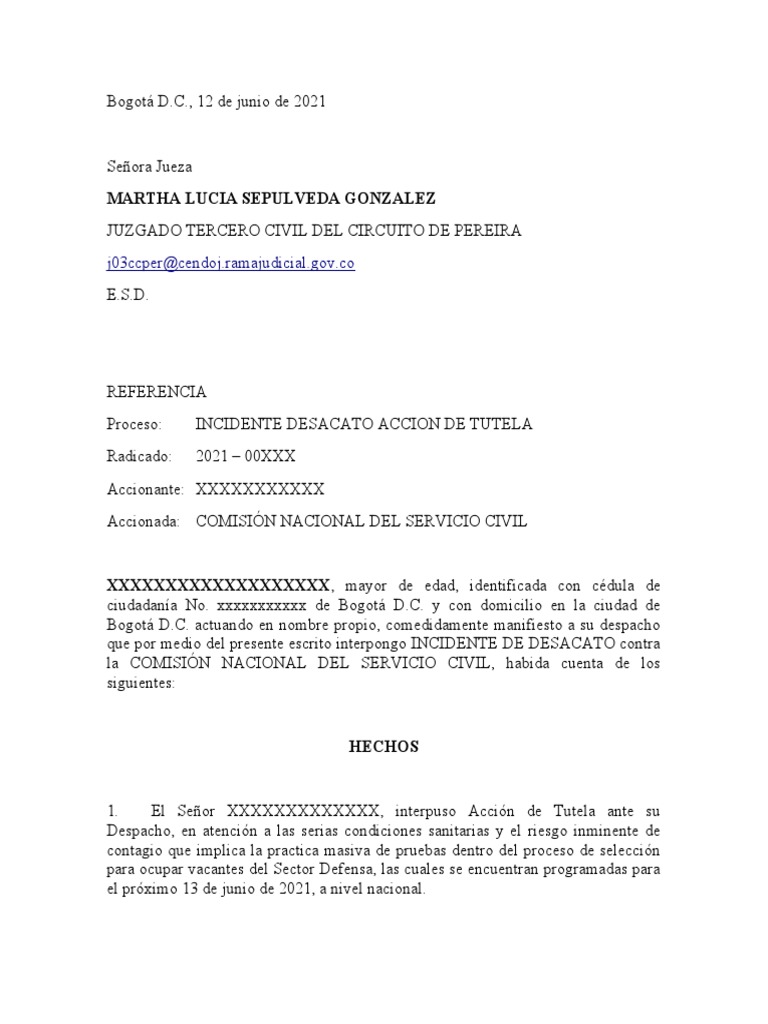 Bogotá D.C., 12 de junio de 2021

Señora Jueza

MARTHA LUCIA SEPULVEDA GONZALEZ

JUZGADO TERCERO CIVIL DEL CIRCUITO DE PEREIRA

j03ccper@cendoj.ramajudicial.gov.co

E.S.D.

REFERENCIA

Proceso: INCIDENTE DESACATO ACCION DE TUTELA

Radicado: 2021 – 00XXX

Accionante: XXXXXXXXXXX

Accionada: COMISIÓN NACIONAL DEL SERVICIO CIVIL

XXXXXXXXXXXXXXXXXXX, mayor de edad, identificada con cédula de ciudadanía No. xxxxxxxxxxx de Bogotá D.C. y con domicilio en la ciudad de Bogotá D.C. actuando en nombre propio, comedidamente manifiesto a su despacho que por medio del presente escrito interpongo INCIDENTE DE DESACATO contra la COMISIÓN NACIONAL DEL SERVICIO CIVIL, habida cuenta de los siguientes:

HECHOS

1. El Señor XXXXXXXXXXXXX, interpuso Acción de Tutela ante su Despacho, en atención a las serias condiciones sanitarias y el riesgo inminente de contagio que implica la practica masiva de pruebas dentro del proceso de selección para ocupar vacantes del Sector Defensa, las cuales se encuentran programadas para el próximo 13 de junio de 2021, a nivel nacional.